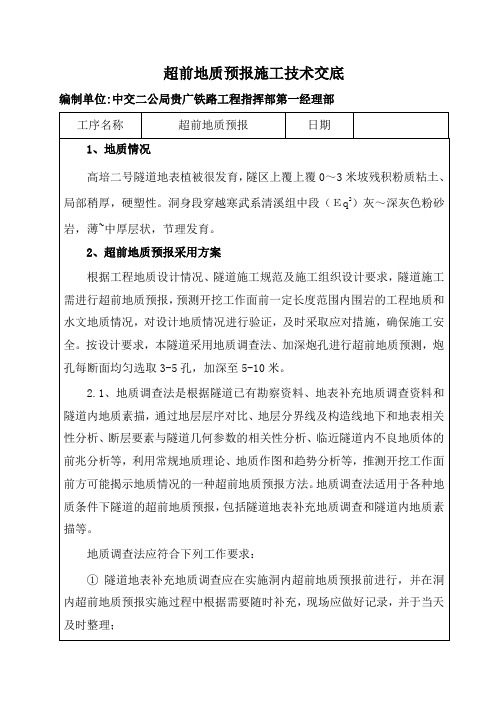 超前地质预报施工技术交底

编制单位:中交二公局贵广铁路工程指挥部第一经理部

| 工序名称 | 超前地质预报 | 日期 | |
|---|---|---|---|

1、地质情况

高培二号隧道地表植被很发育，隧区上覆上覆 0～3 米坡残积粉质粘土、局部稍厚，硬塑性。洞身段穿越寒武系清溪组中段（$Eq^2$）灰～深灰色粉砂岩，薄~中厚层状，节理发育。

2、超前地质预报采用方案

根据工程地质设计情况、隧道施工规范及施工组织设计要求，隧道施工需进行超前地质预报，预测开挖工作面前一定长度范围内围岩的工程地质和水文地质情况，对设计地质情况进行验证，及时采取应对措施，确保施工安全。按设计要求，本隧道采用地质调查法、加深炮孔进行超前地质预测，炮孔每断面均匀选取 3-5 孔，加深至 5-10 米。

2.1、地质调查法是根据隧道已有勘察资料、地表补充地质调查资料和隧道内地质素描，通过地层层序对比、地层分界线及构造线地下和地表相关性分析、断层要素与隧道几何参数的相关性分析、临近隧道内不良地质体的前兆分析等，利用常规地质理论、地质作图和趋势分析等，推测开挖工作面前方可能揭示地质情况的一种超前地质预报方法。地质调查法适用于各种地质条件下隧道的超前地质预报，包括隧道地表补充地质调查和隧道内地质素描等。

地质调查法应符合下列工作要求：

① 隧道地表补充地质调查应在实施洞内超前地质预报前进行，并在洞内超前地质预报实施过程中根据需要随时补充，现场应做好记录，并于当天及时整理；